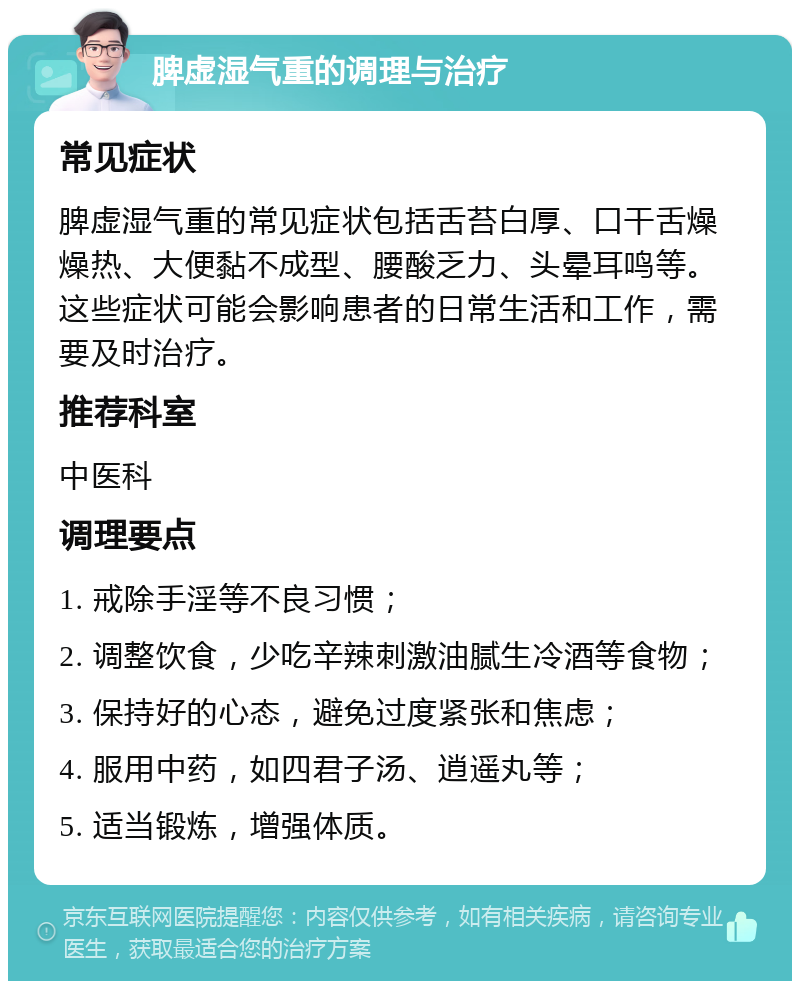 脾虚湿气重的调理与治疗

常见症状

脾虚湿气重的常见症状包括舌苔白厚、口干舌燥燥热、大便黏不成型、腰酸乏力、头晕耳鸣等。这些症状可能会影响患者的日常生活和工作，需要及时治疗。

推荐科室

中医科

调理要点

1. 戒除手淫等不良习惯；

2. 调整饮食，少吃辛辣刺激油腻生冷酒等食物；

3. 保持好的心态，避免过度紧张和焦虑；

4. 服用中药，如四君子汤、逍遥丸等；

5. 适当锻炼，增强体质。

京东互联网医院提醒您：内容仅供参考，如有相关疾病，请咨询专业医生，获取最适合您的治疗方案